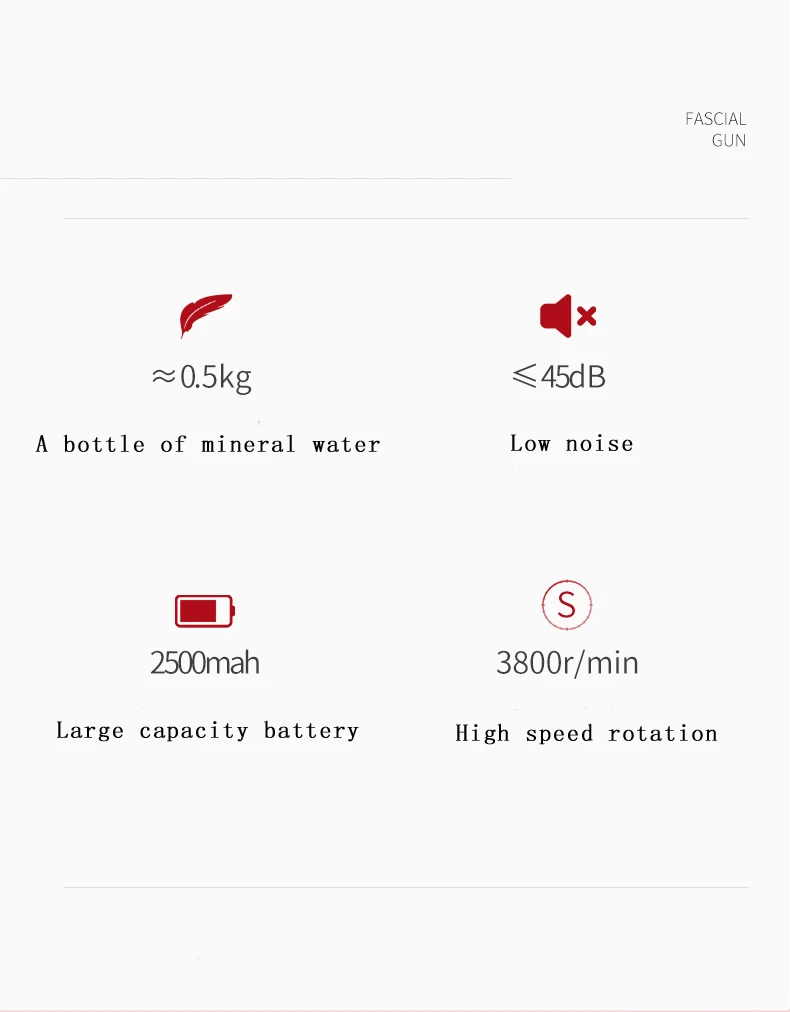 FASCIAL
GUN

≈0.5kg

A bottle of mineral water

≤45dB

Low noise

2500mah

Large capacity battery

S

3800r/min

High speed rotation